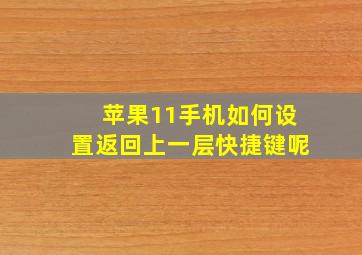 苹果11手机如何设置返回上一层快捷键呢